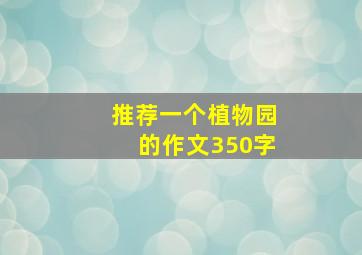 推荐一个植物园的作文350字